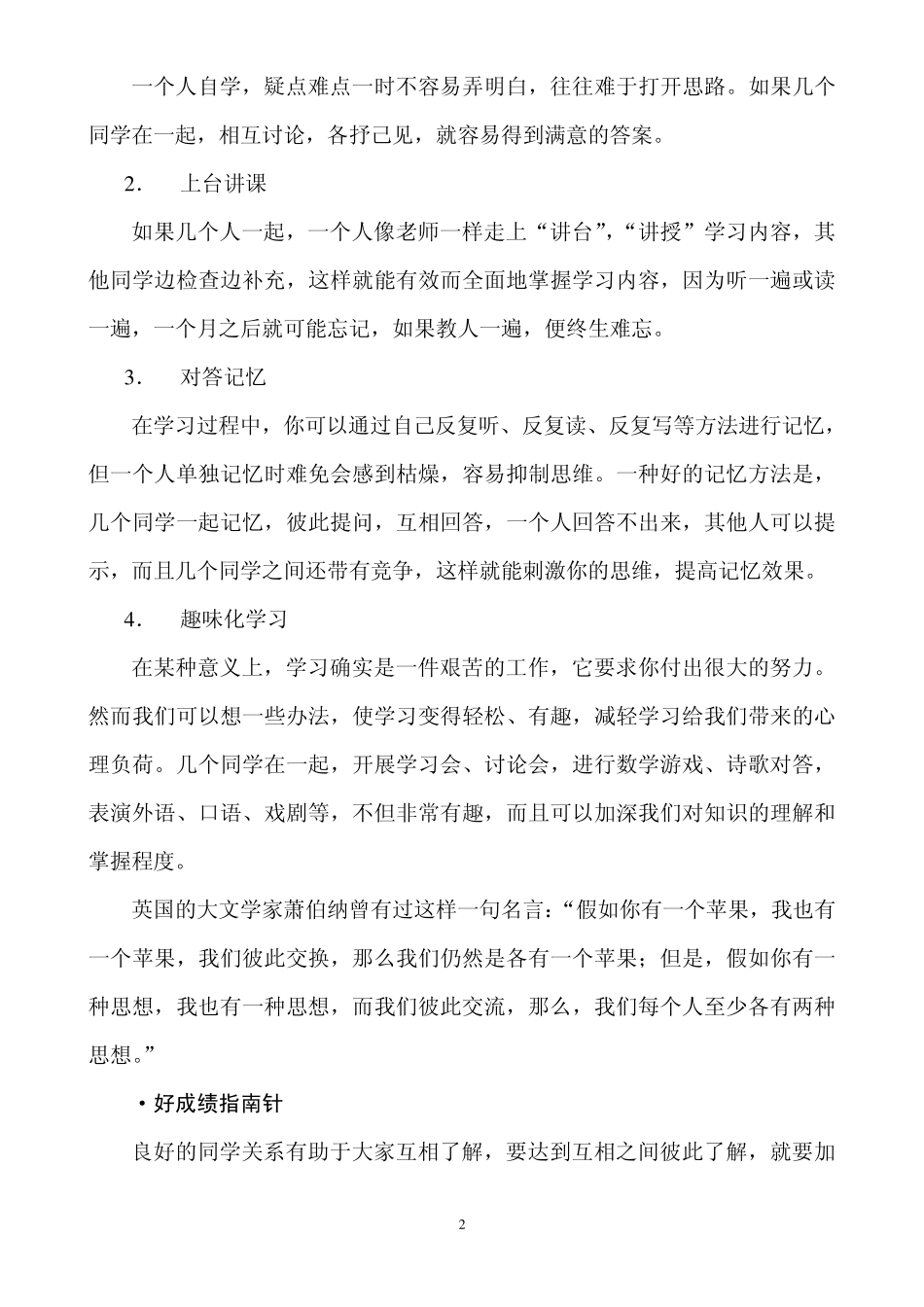 一个人自学，疑点难点一时不容易弄明白，往往难于打开思路。如果几个同学在一起，相互讨论，各抒己见，就容易得到满意的答案。

2．　上台讲课

如果几个人一起，一个人像老师一样走上“讲台”，“讲授”学习内容，其他同学边检查边补充，这样就能有效而全面地掌握学习内容，因为听一遍或读一遍，一个月之后就可能忘记，如果教人一遍，便终生难忘。

3．　对答记忆

在学习过程中，你可以通过自己反复听、反复读、反复写等方法进行记忆，但一个人单独记忆时难免会感到枯燥，容易抑制思维。一种好的记忆方法是，几个同学一起记忆，彼此提问，互相回答，一个人回答不出来，其他人可以提示，而且几个同学之间还带有竞争，这样就能刺激你的思维，提高记忆效果。

4．　趣味化学习

在某种意义上，学习确实是一件艰苦的工作，它要求你付出很大的努力。然而我们可以想一些办法，使学习变得轻松、有趣，减轻学习给我们带来的心理负荷。几个同学在一起，开展学习会、讨论会，进行数学游戏、诗歌对答，表演外语、口语、戏剧等，不但非常有趣，而且可以加深我们对知识的理解和掌握程度。

英国的大文学家萧伯纳曾有过这样一句名言：“假如你有一个苹果，我也有一个苹果，我们彼此交换，那么我们仍然是各有一个苹果；但是，假如你有一种思想，我也有一种思想，而我们彼此交流，那么，我们每个人至少各有两种思想。”

·好成绩指南针

良好的同学关系有助于大家互相了解，要达到互相之间彼此了解，就要加

2